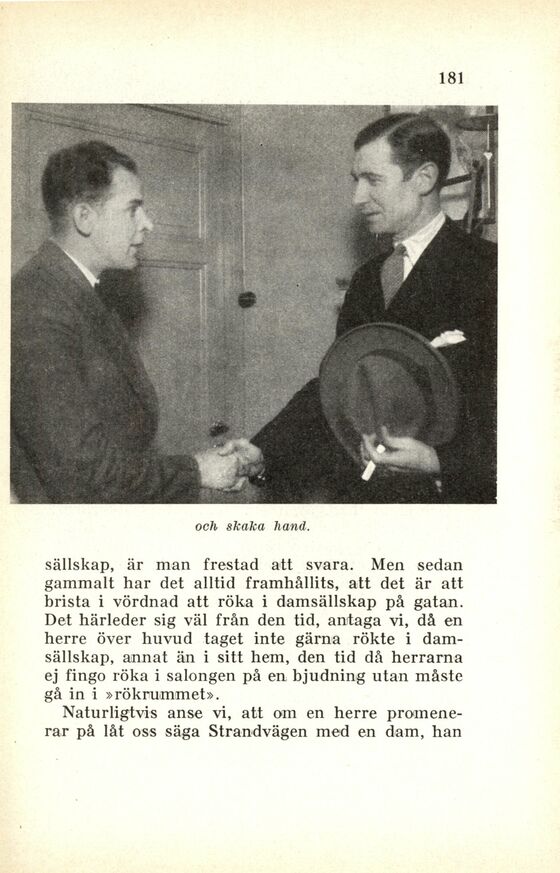 181

och skaka hand.

sällskap, är man frestad att svara. Men sedan gammalt har det alltid framhållits, att det är att brista i vördnad att röka i damsällskap på gatan. Det härleder sig väl från den tid, antaga vi, då en herre över huvud taget inte gärna rökte i damsällskap, annat än i sitt hem, den tid då herrarna ej fingo röka i salongen på en bjudning utan måste gå in i »rökrummet».

Naturligtvis anse vi, att om en herre promenerar på låt oss säga Strandvägen med en dam, han